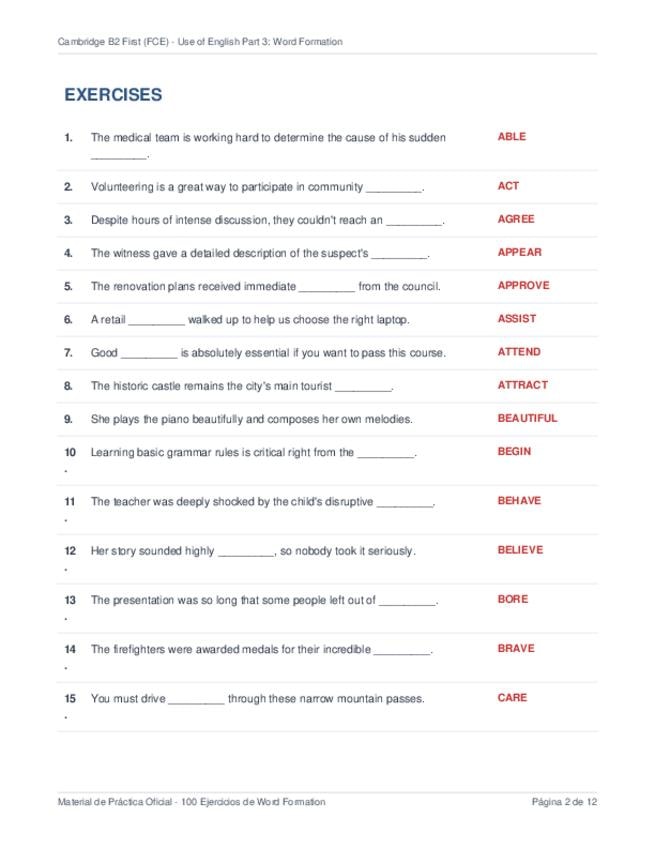 Cambridge B2 First (FCE) - Use of English Part 3: Word Formation

EXERCISES

1. The medical team is working hard to determine the cause of his sudden ____. ABLE

2. Volunteering is a great way to participate in community ____. ACT

3. Despite hours of intense discussion, they couldn't reach an ____. AGREE

4. The witness gave a detailed description of the suspect's ____. APPEAR

5. The renovation plans received immediate ____ from the council. APPROVE

6. A retail ____ walked up to help us choose the right laptop. ASSIST

7. Good ____ is absolutely essential if you want to pass this course. ATTEND

8. The historic castle remains the city's main tourist ____. ATTRACT

9. She plays the piano beautifully and composes her own melodies. BEAUTIFUL

10. Learning basic grammar rules is critical right from the ____. BEGIN

11. The teacher was deeply shocked by the child's disruptive ____. BEHAVE

12. Her story sounded highly ____, so nobody took it seriously. BELIEVE

13. The presentation was so long that some people left out of ____. BORE

14. The firefighters were awarded medals for their incredible ____. BRAVE

15. You must drive ____ through these narrow mountain passes. CARE

Material de Práctica Oficial - 100 Ejercicios de Word Formation Página 2 de 12